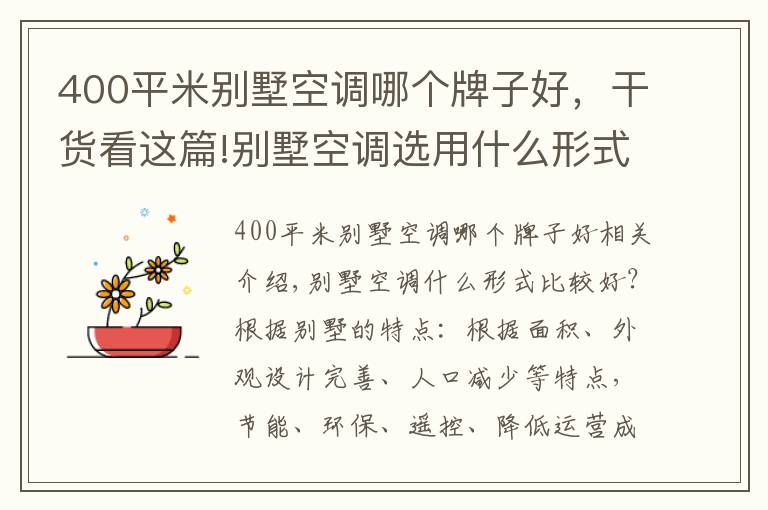 400平米别墅空调哪个牌子好，干货看这篇!别墅空调选用什么形式

400平米别墅空调哪个牌子好相关介绍，别墅空调什么形式比较好？根据别墅的特点：根据面积、外观设计完善、人口减少等特点，节能、环保、遥控、降低运营成